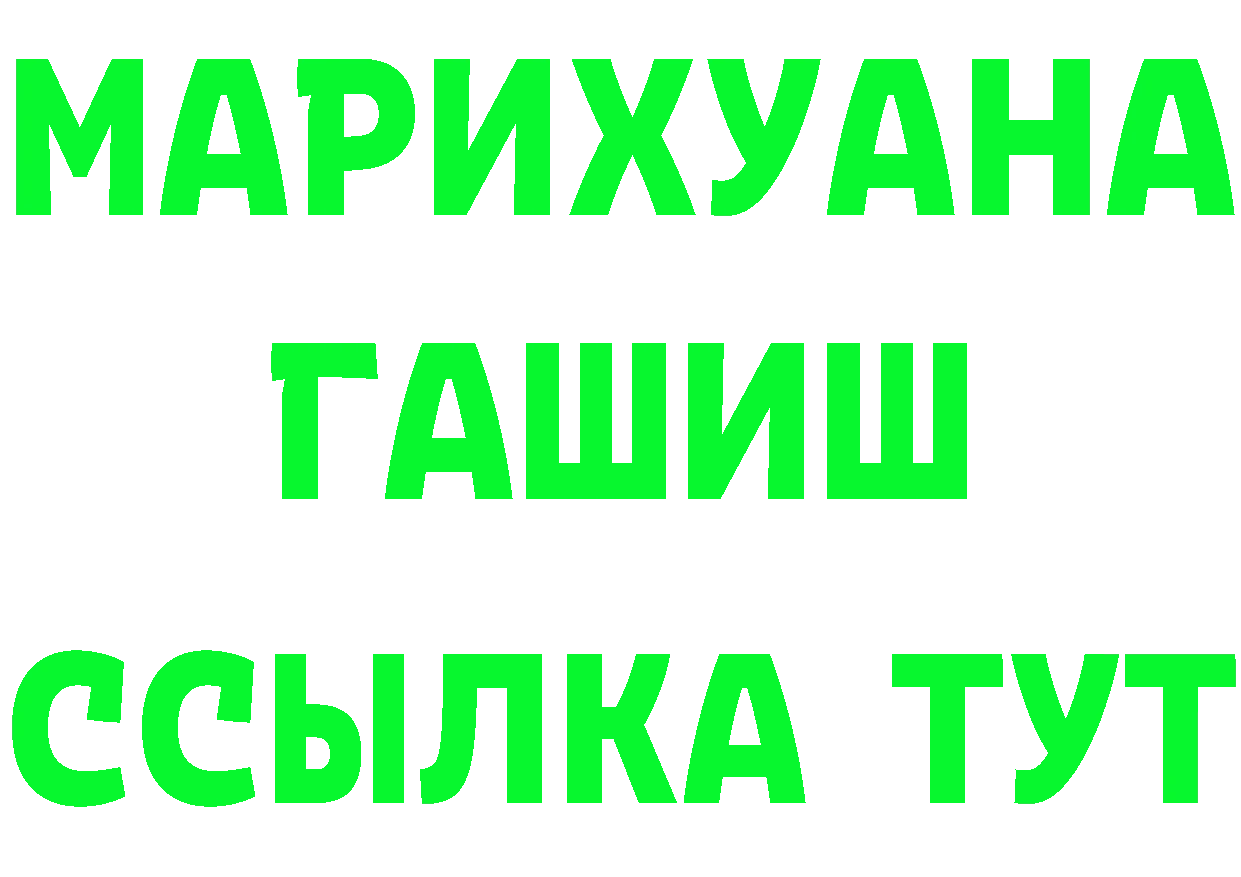 МАРИХУАНА
ГАШИШ
ССЫЛКА ТУТ